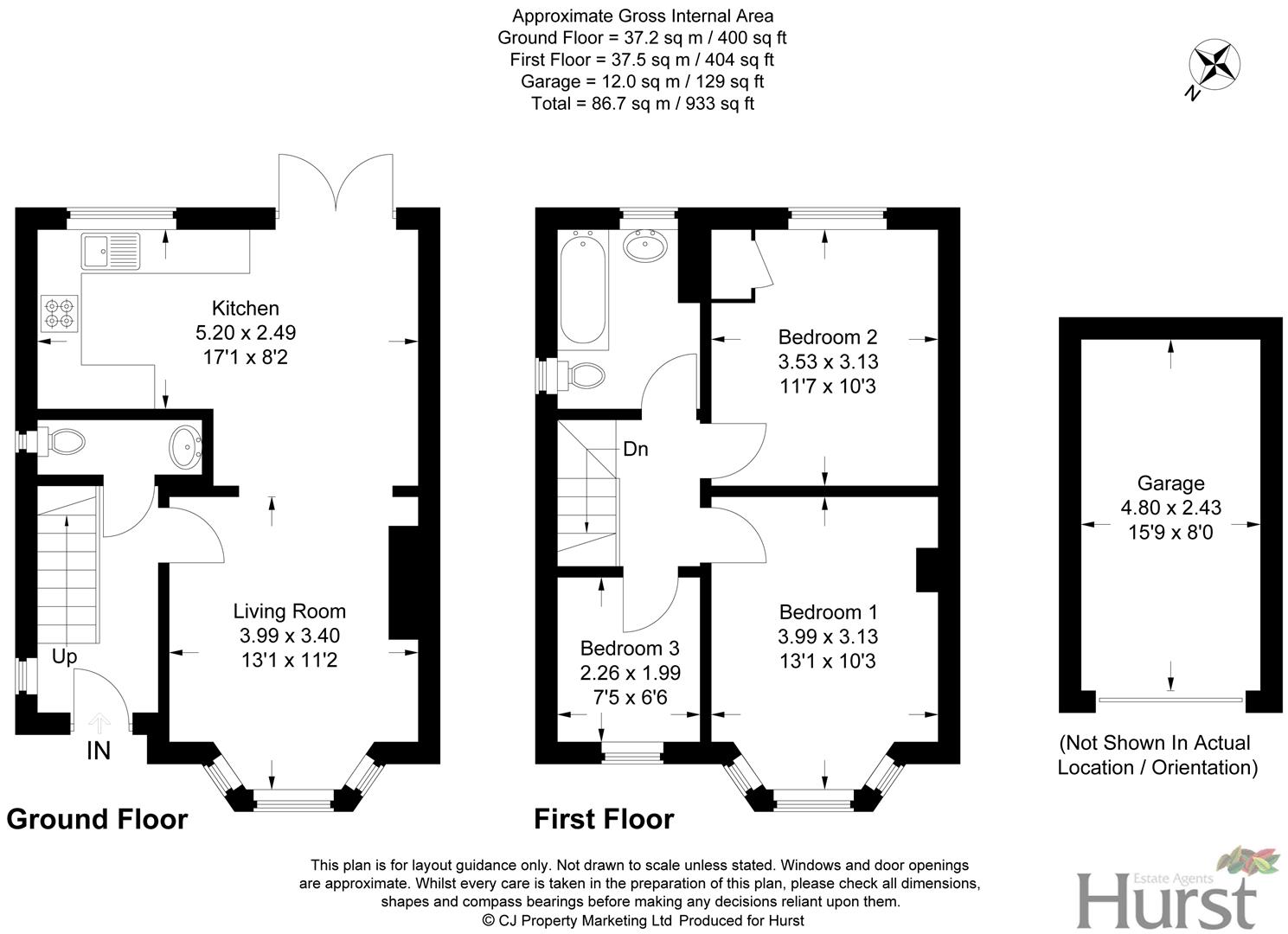 Approximate Gross Internal Area
Ground Floor = 37.2 sq m / 400 sq ft
First Floor = 37.5 sq m / 404 sq ft
Garage = 12.0 sq m / 129 sq ft
Total = 86.7 sq m / 933 sq ft

N

Kitchen
5.20 x 2.49
17'1 x 8'2

Living Room
3.99 x 3.40
13'1 x 11'2

Up

IN

Ground Floor

Dn

Bedroom 2
3.53 x 3.13
11'7 x 10'3

Bedroom 1
3.99 x 3.13
13'1 x 10'3

Bedroom 3
2.26 x 1.99
7'5 x 6'6

First Floor

Garage
4.80 x 2.43
15'9 x 8'0

(Not Shown In Actual Location / Orientation)

This plan is for layout guidance only. Not drawn to scale unless stated. Windows and door openings are approximate. Whilst every care is taken in the preparation of this plan, please check all dimensions, shapes and compass bearings before making any decisions reliant upon them.
© CJ Property Marketing Ltd Produced for Hurst

Estate Agents
Hurst